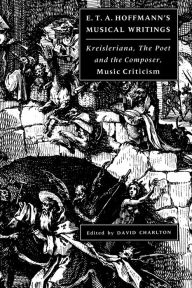 E. T. A. HOFFMANN'S MUSICAL WRITINGS

Kreisleriana, The Poet and the Composer, Music Criticism

Edited by DAVID CHARLTON